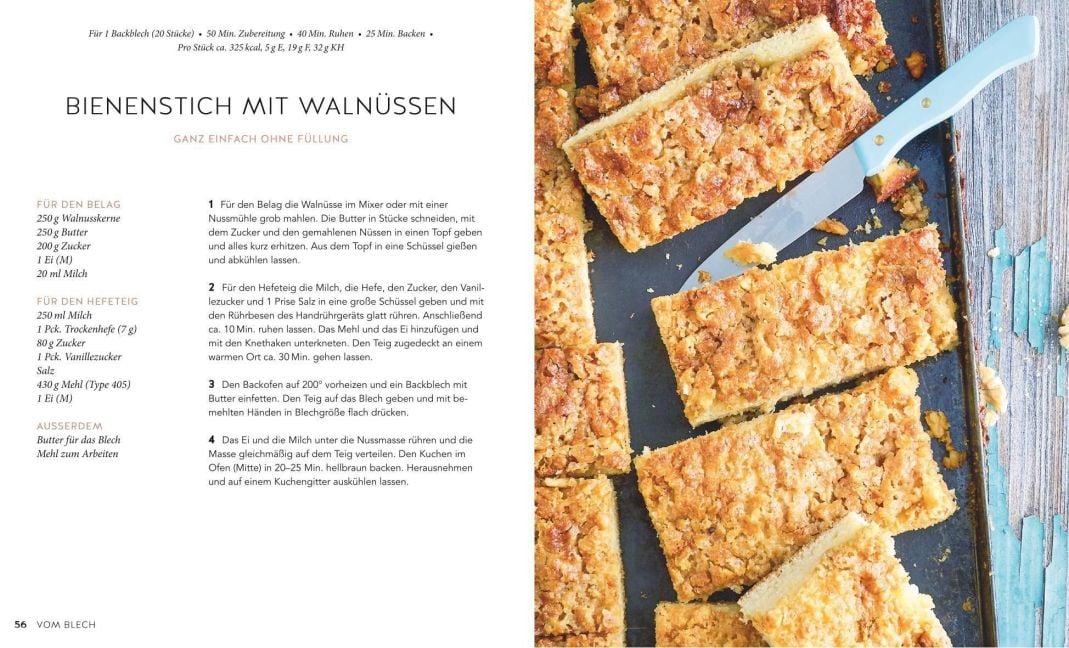 Für 1 Backblech (20 Stücke) • 50 Min. Zubereitung • 40 Min. Ruhen • 25 Min. Backen • Pro Stück ca. 325 kcal, 5 g E, 19 g F, 32 g KH

BIENENSTICH MIT WALNÜSSEN

GANZ EINFACH OHNE FÜLLUNG

FÜR DEN BELAG
250 g Walnusskerne
250 g Butter
200 g Zucker
1 Ei (M)
20 ml Milch

FÜR DEN HEFETEIG
250 ml Milch
1 Pck. Trockenhefe (7 g)
80 g Zucker
1 Pck. Vanillezucker
Salz
430 g Mehl (Type 405)
1 Ei (M)

AUSSERDEM
Butter für das Blech
Mehl zum Arbeiten

1 Für den Belag die Walnüsse im Mixer oder mit einer Nussmühle grob mahlen. Die Butter in Stücke schneiden, mit dem Zucker und den gemahlenen Nüssen in einen Topf geben und alles kurz erhitzen. Aus dem Topf in eine Schüssel gießen und abkühlen lassen.

2 Für den Hefeteig die Milch, die Hefe, den Zucker, den Vanillezucker und 1 Prise Salz in eine große Schüssel geben und mit den Rührbesen des Handrührgeräts glatt rühren. Anschließend ca. 10 Min. ruhen lassen. Das Mehl und das Ei hinzufügen und mit den Knethaken unterkneten. Den Teig zugedeckt an einem warmen Ort ca. 30 Min. gehen lassen.

3 Den Backofen auf 200° vorheizen und ein Backblech mit Butter einfetten. Den Teig auf das Blech geben und mit bemehlten Händen in Blechgröße flach drücken.

4 Das Ei und die Milch unter die Nussmasse rühren und die Masse gleichmäßig auf dem Teig verteilen. Den Kuchen im Ofen (Mitte) in 20–25 Min. hellbraun backen. Herausnehmen und auf einem Kuchengitter auskühlen lassen.

56 VOM BLECH